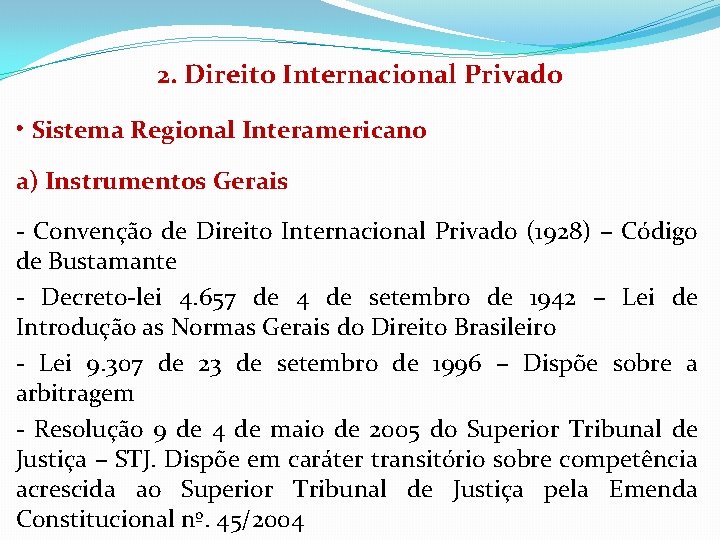 2. Direito Internacional Privado

• Sistema Regional Interamericano

a) Instrumentos Gerais

- Convenção de Direito Internacional Privado (1928) – Código de Bustamante

- Decreto-lei 4.657 de 4 de setembro de 1942 – Lei de Introdução as Normas Gerais do Direito Brasileiro

- Lei 9.307 de 23 de setembro de 1996 – Dispõe sobre a arbitragem

- Resolução 9 de 4 de maio de 2005 do Superior Tribunal de Justiça – STJ. Dispõe em caráter transitório sobre competência acrescida ao Superior Tribunal de Justiça pela Emenda Constitucional nº. 45/2004